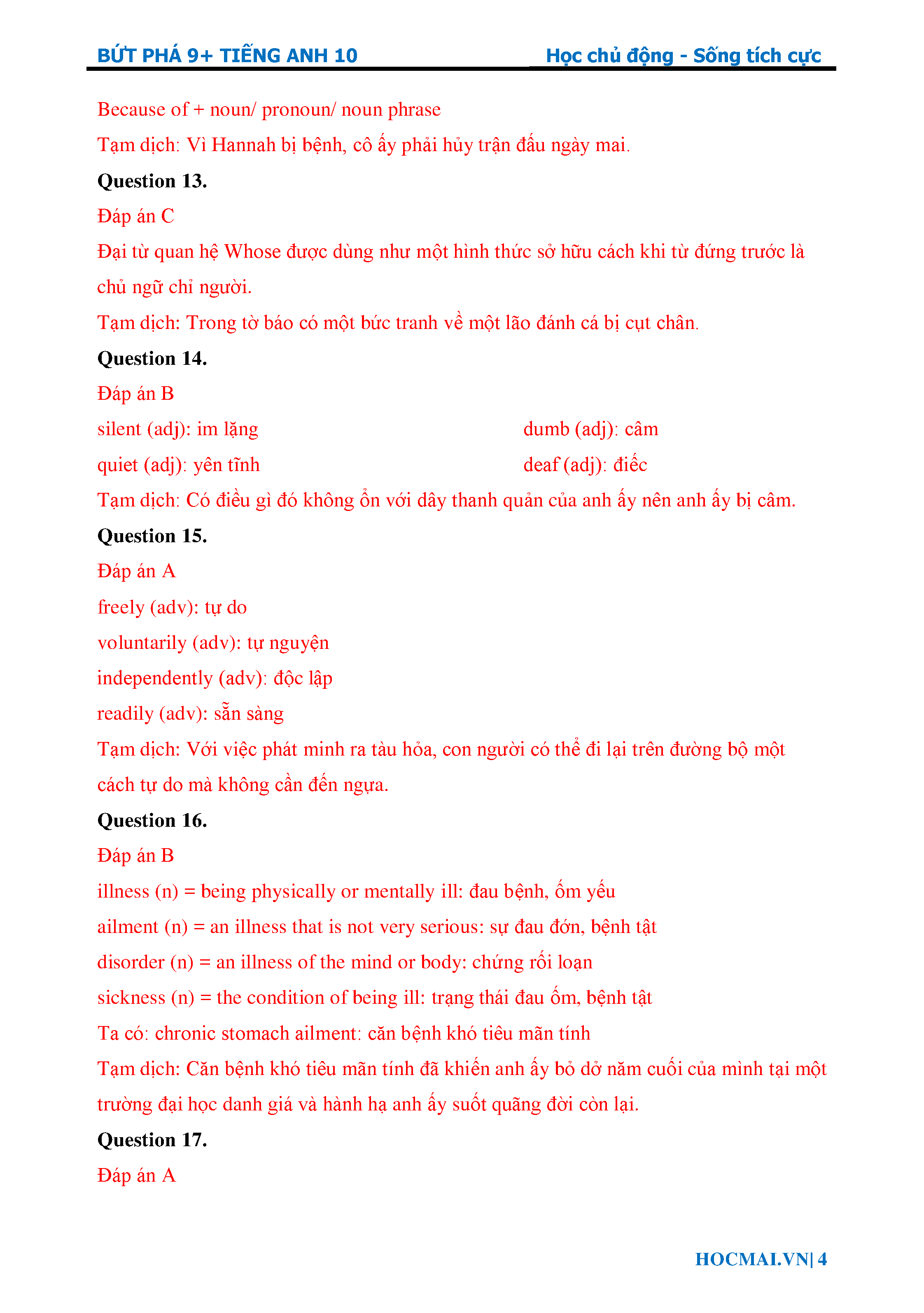 BỨT PHÁ 9+ TIẾNG ANH 10 Học chủ động - Sống tích cực

Because of + noun/ pronoun/ noun phrase

Tạm dịch: Vì Hannah bị bệnh, cô ấy phải hủy trận đấu ngày mai.

Question 13.

Đáp án C

Đại từ quan hệ Whose được dùng như một hình thức sở hữu cách khi từ đứng trước là chủ ngữ chỉ người.

Tạm dịch: Trong tờ báo có một bức tranh về một lão đánh cá bị cụt chân.

Question 14.

Đáp án B

silent (adj): im lặng

quiet (adj): yên tĩnh

dumb (adj): câm

deaf (adj): điếc

Tạm dịch: Có điều gì đó không ổn với dây thanh quản của anh ấy nên anh ấy bị câm.

Question 15.

Đáp án A

freely (adv): tự do

voluntarily (adv): tự nguyện

independently (adv): độc lập

readily (adv): sẵn sàng

Tạm dịch: Với việc phát minh ra tàu hỏa, con người có thể đi lại trên đường bộ một cách tự do mà không cần đến ngựa.

Question 16.

Đáp án B

illness (n) = being physically or mentally ill: đau bệnh, ốm yếu

ailment (n) = an illness that is not very serious: sự đau đớn, bệnh tật

disorder (n) = an illness of the mind or body: chứng rối loạn

sickness (n) = the condition of being ill: trạng thái đau ốm, bệnh tật

Ta có: chronic stomach ailment: căn bệnh khó tiêu mãn tính

Tạm dịch: Căn bệnh khó tiêu mãn tính đã khiến anh ấy bỏ dở năm cuối của mình tại một trường đại học danh giá và hành hạ anh ấy suốt quãng đời còn lại.

Question 17.

Đáp án A

HOCMAI.VN| 4